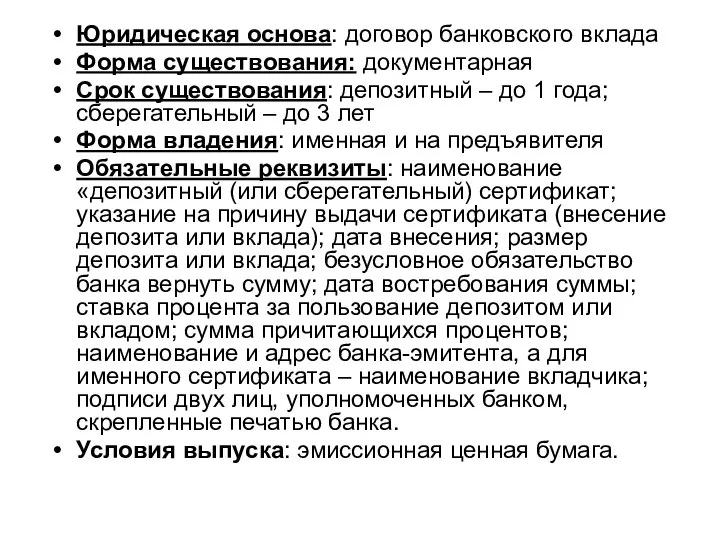 • Юридическая основа: договор банковского вклада
• Форма существования: документарная
• Срок существования: депозитный – до 1 года; сберегательный – до 3 лет
• Форма владения: именная и на предъявителя
• Обязательные реквизиты: наименование «депозитный (или сберегательный) сертификат; указание на причину выдачи сертификата (внесение депозита или вклада); дата внесения; размер депозита или вклада; безусловное обязательство банка вернуть сумму; дата востребования суммы; ставка процента за пользование депозитом или вкладом; сумма причитающихся процентов; наименование и адрес банка-эмитента, а для именного сертификата – наименование вкладчика; подписи двух лиц, уполномоченных банком, скрепленные печатью банка.
• Условия выпуска: эмиссионная ценная бумага.